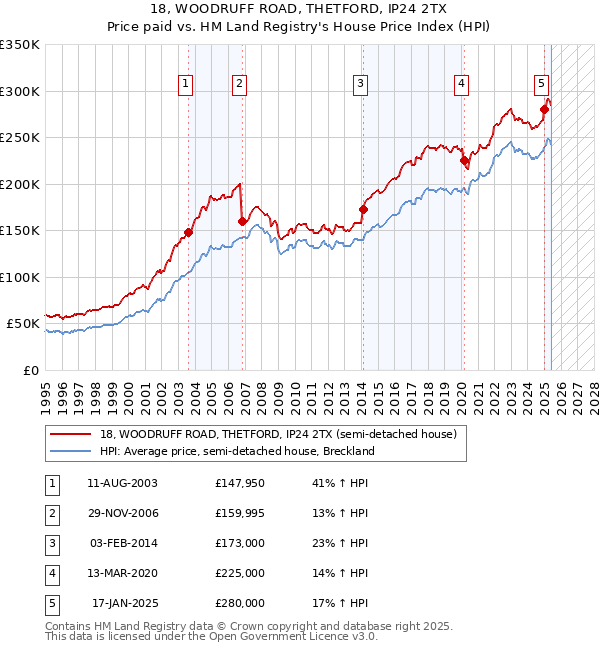 18, WOODRUFF ROAD, THETFORD, IP24 2TX
Price paid vs. HM Land Registry's House Price Index (HPI)

£350K
£300K
£250K
£200K
£150K
£100K
£50K
£0

1 2 3 4 5

1995 1996 1997 1998 1999 2000 2001 2002 2003 2004 2005 2006 2007 2008 2009 2010 2011 2012 2013 2014 2015 2016 2017 2018 2019 2020 2021 2022 2023 2024 2025 2026 2027 2028

18, WOODRUFF ROAD, THETFORD, IP24 2TX (semi-detached house)
HPI: Average price, semi-detached house, Breckland

| 1 | 11-AUG-2003 | £147,950 | 41% ↑ HPI |
|---|---|---|---|
| 2 | 29-NOV-2006 | £159,995 | 13% ↑ HPI |
| 3 | 03-FEB-2014 | £173,000 | 23% ↑ HPI |
| 4 | 13-MAR-2020 | £225,000 | 14% ↑ HPI |
| 5 | 17-JAN-2025 | £280,000 | 17% ↑ HPI |

Contains HM Land Registry data © Crown copyright and database right 2025.
This data is licensed under the Open Government Licence v3.0.